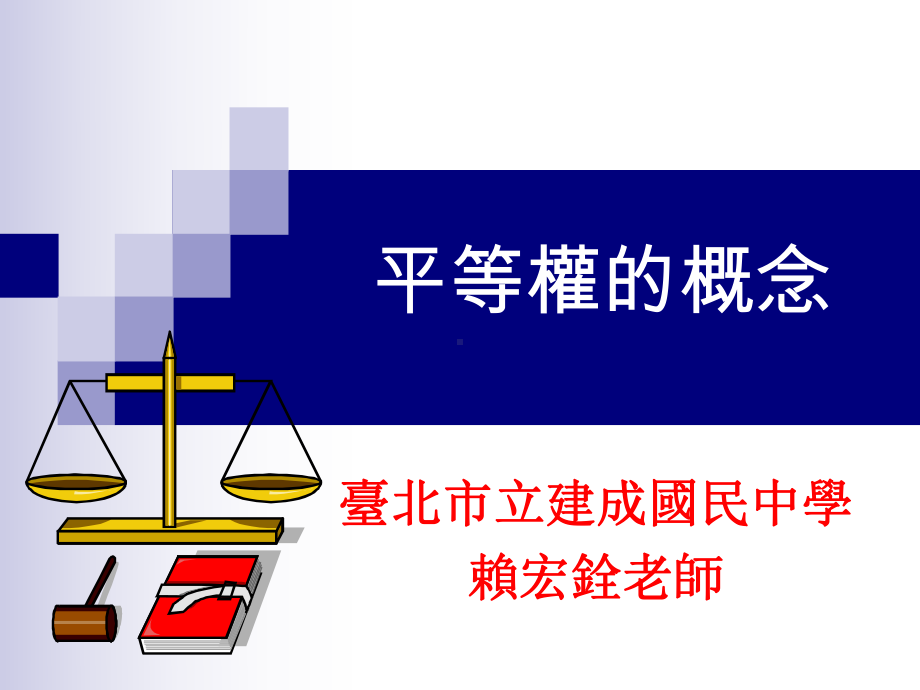 平等權的概念

臺北市立建成國民中學
賴宏銓老師